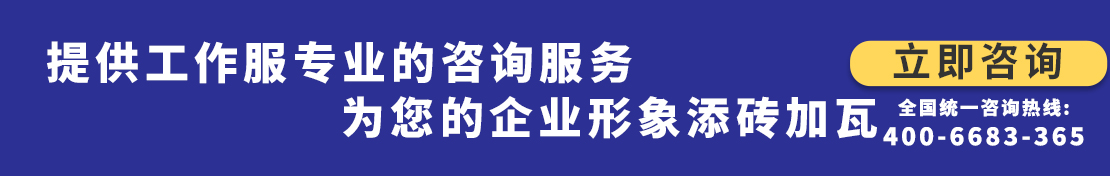 提供工作服专业的咨询服务
为您的企业形象添砖加瓦

立即咨询

全国统一咨询热线:
400-6683-365